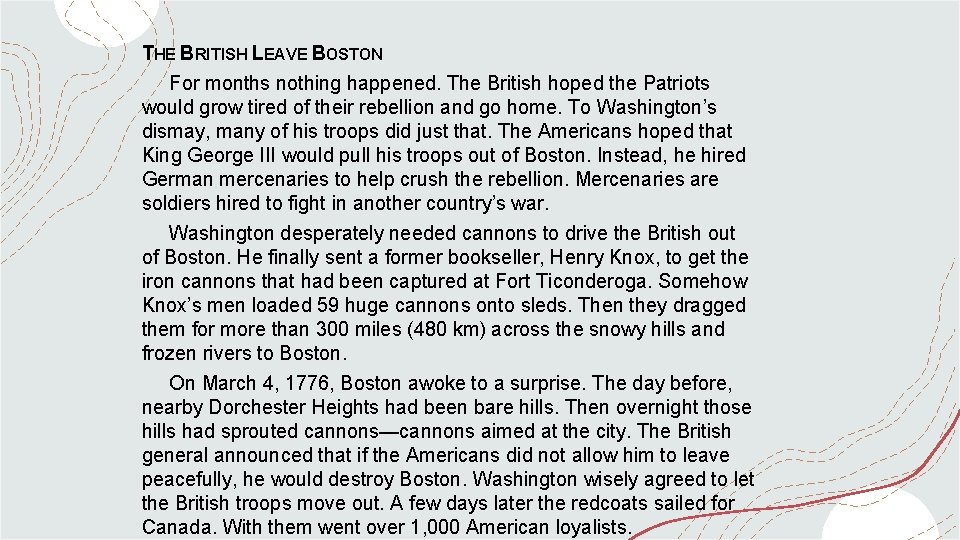 THE BRITISH LEAVE BOSTON

For months nothing happened. The British hoped the Patriots would grow tired of their rebellion and go home. To Washington's dismay, many of his troops did just that. The Americans hoped that King George III would pull his troops out of Boston. Instead, he hired German mercenaries to help crush the rebellion. Mercenaries are soldiers hired to fight in another country's war.

Washington desperately needed cannons to drive the British out of Boston. He finally sent a former bookseller, Henry Knox, to get the iron cannons that had been captured at Fort Ticonderoga. Somehow Knox's men loaded 59 huge cannons onto sleds. Then they dragged them for more than 300 miles (480 km) across the snowy hills and frozen rivers to Boston.

On March 4, 1776, Boston awoke to a surprise. The day before, nearby Dorchester Heights had been bare hills. Then overnight those hills had sprouted cannons—cannons aimed at the city. The British general announced that if the Americans did not allow him to leave peacefully, he would destroy Boston. Washington wisely agreed to let the British troops move out. A few days later the redcoats sailed for Canada. With them went over 1,000 American loyalists.